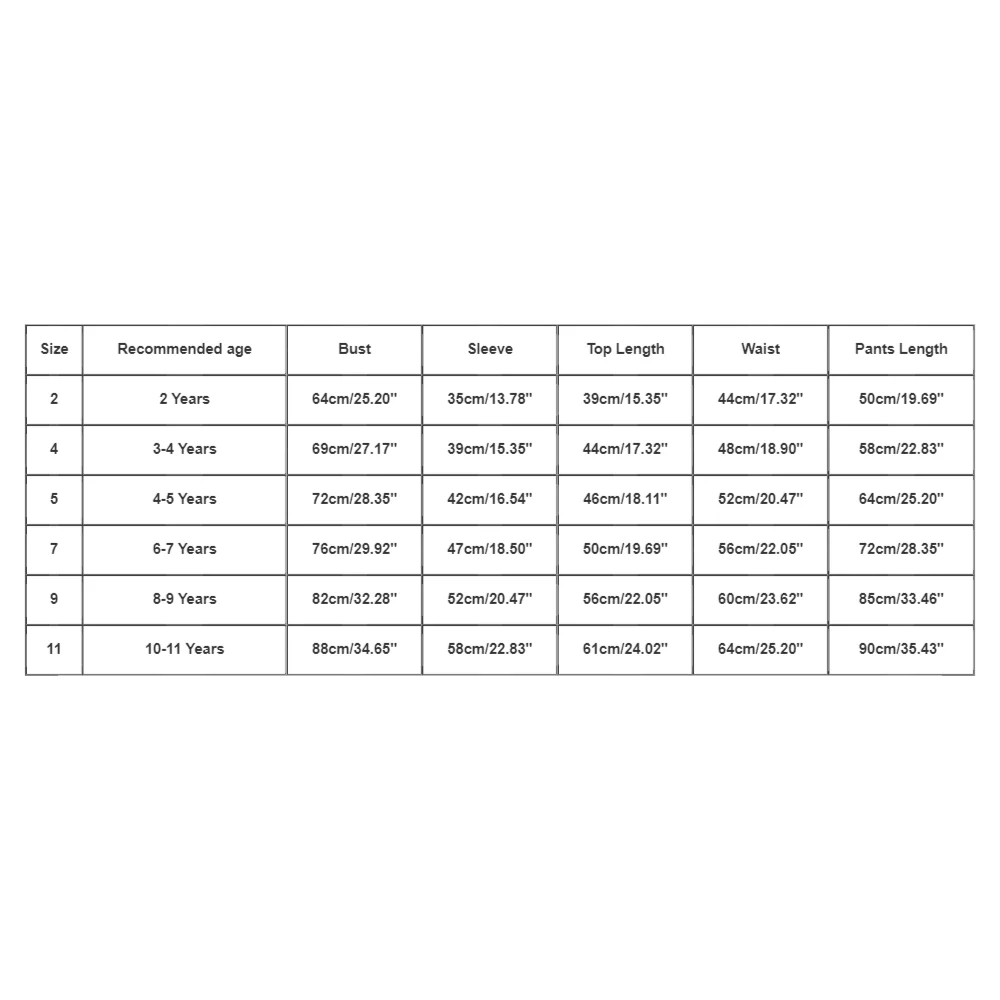 | Size | Recommended age | Bust | Sleeve | Top Length | Waist | Pants Length |
|---|---|---|---|---|---|---|
| 2 | 2 Years | 64cm/25.20'' | 35cm/13.78'' | 39cm/15.35'' | 44cm/17.32'' | 50cm/19.69'' |
| 4 | 3-4 Years | 69cm/27.17'' | 39cm/15.35'' | 44cm/17.32'' | 48cm/18.90'' | 58cm/22.83'' |
| 5 | 4-5 Years | 72cm/28.35'' | 42cm/16.54'' | 46cm/18.11'' | 52cm/20.47'' | 64cm/25.20'' |
| 7 | 6-7 Years | 76cm/29.92'' | 47cm/18.50'' | 50cm/19.69'' | 56cm/22.05'' | 72cm/28.35'' |
| 9 | 8-9 Years | 82cm/32.28'' | 52cm/20.47'' | 56cm/22.05'' | 60cm/23.62'' | 85cm/33.46'' |
| 11 | 10-11 Years | 88cm/34.65'' | 58cm/22.83'' | 61cm/24.02'' | 64cm/25.20'' | 90cm/35.43'' |